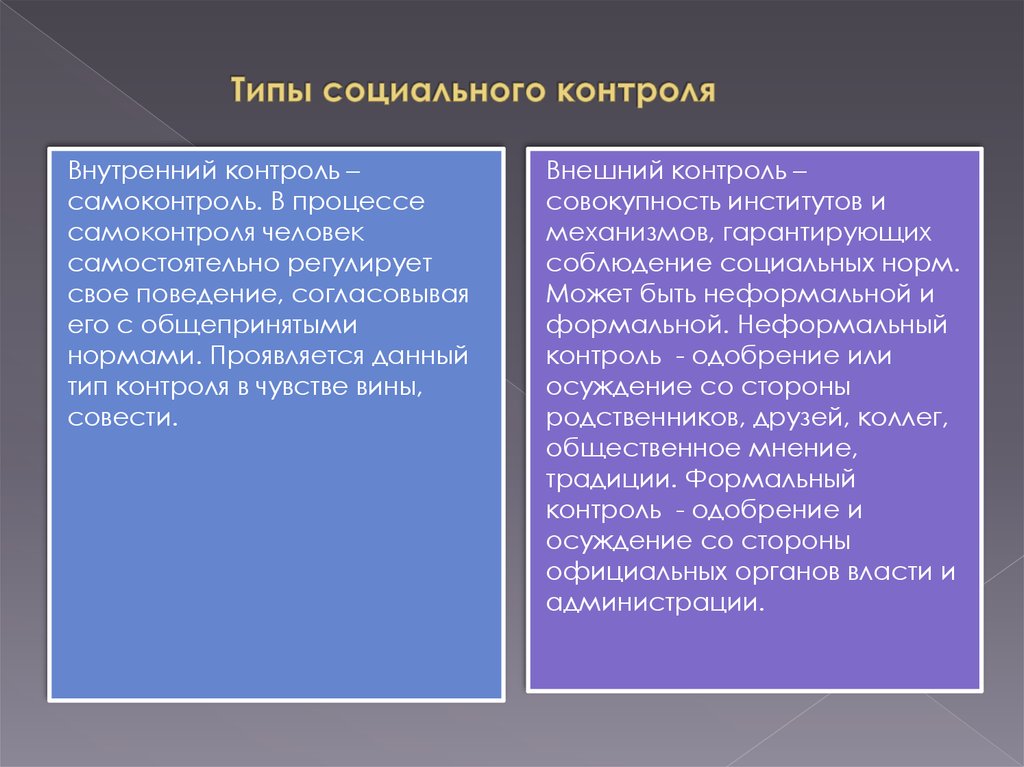 Типы социального контроля

Внутренний контроль – самоконтроль. В процессе самоконтроля человек самостоятельно регулирует свое поведение, согласовывая его с общепринятыми нормами. Проявляется данный тип контроля в чувстве вины, совести.

Внешний контроль – совокупность институтов и механизмов, гарантирующих соблюдение социальных норм. Может быть неформальной и формальной. Неформальный контроль - одобрение или осуждение со стороны родственников, друзей, коллег, общественное мнение, традиции. Формальный контроль - одобрение и осуждение со стороны официальных органов власти и администрации.